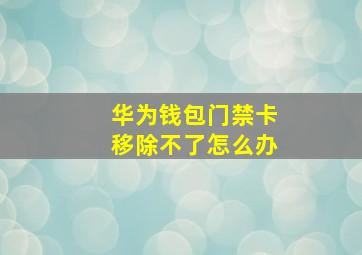 华为钱包门禁卡
移除不了怎么办